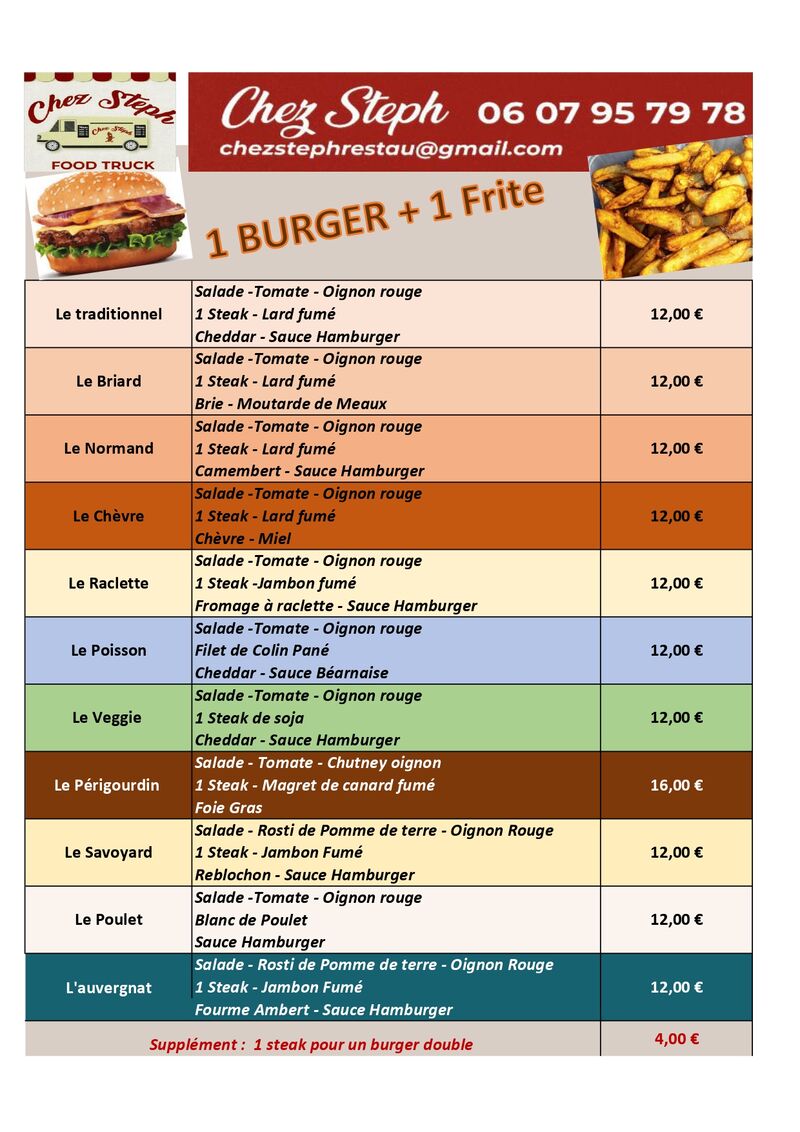 Chez Steph
FOOD TRUCK

Chez Steph 06 07 95 79 78
chezstephrestau@gmail.com

1 BURGER + 1 Frite

| Le traditionnel | Salade -Tomate - Oignon rouge 1 Steak - Lard fumé Cheddar - Sauce Hamburger | 12,00 € |
|---|---|---|
| Le Briard | Salade -Tomate - Oignon rouge 1 Steak - Lard fumé Brie - Moutarde de Meaux | 12,00 € |
| Le Normand | Salade -Tomate - Oignon rouge 1 Steak - Lard fumé Camembert - Sauce Hamburger | 12,00 € |
| Le Chèvre | Salade -Tomate - Oignon rouge 1 Steak - Lard fumé Chèvre - Miel | 12,00 € |
| Le Raclette | Salade -Tomate - Oignon rouge 1 Steak -Jambon fumé Fromage à raclette - Sauce Hamburger | 12,00 € |
| Le Poisson | Salade -Tomate - Oignon rouge Filet de Colin Pané Cheddar - Sauce Béarnaise | 12,00 € |
| Le Veggie | Salade -Tomate - Oignon rouge 1 Steak de soja Cheddar - Sauce Hamburger | 12,00 € |
| Le Périgourdin | Salade - Tomate - Chutney oignon 1 Steak - Magret de canard fumé Foie Gras | 16,00 € |
| Le Savoyard | Salade - Rosti de Pomme de terre - Oignon Rouge 1 Steak - Jambon Fumé Reblochon - Sauce Hamburger | 12,00 € |
| Le Poulet | Salade -Tomate - Oignon rouge Blanc de Poulet Sauce Hamburger | 12,00 € |
| L'auvergnat | Salade - Rosti de Pomme de terre - Oignon Rouge 1 Steak - Jambon Fumé Fourme Ambert - Sauce Hamburger | 12,00 € |
| Supplément : 1 steak pour un burger double | | 4,00 € |